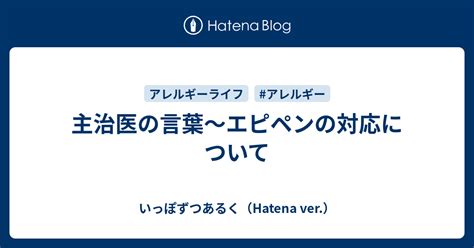 Hatena Blog

アレルギーライフ #アレルギー

主治医の言葉〜エピペンの対応について

いっぽずつあるく（Hatena ver.）